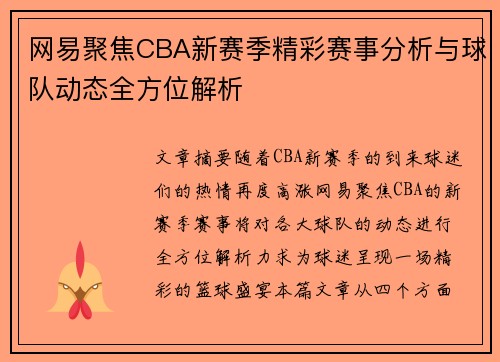 网易聚焦CBA新赛季精彩赛事分析与球队动态全方位解析

文章摘要随着CBA新赛季的到来球迷们的热情再度高涨网易聚焦CBA的新赛季赛事将对各大球队的动态进行全方位解析力求为球迷呈现一场精彩的篮球盛宴本篇文章从四个方面